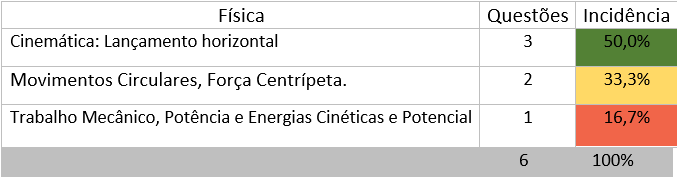 | Física | Questões | Incidência |
|---|---|---|
| Cinemática: Lançamento horizontal | 3 | 50,0% |
| Movimentos Circulares, Força Centrípeta. | 2 | 33,3% |
| Trabalho Mecânico, Potência e Energias Cinéticas e Potencial | 1 | 16,7% |
| | 6 | 100% |